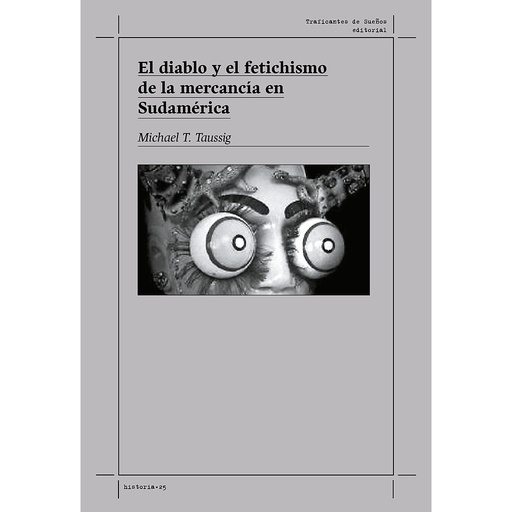 Traficantes de Sueños
editorial

El diablo y el fetichismo de la mercancía en Sudamérica

Michael T. Taussig

historia·25